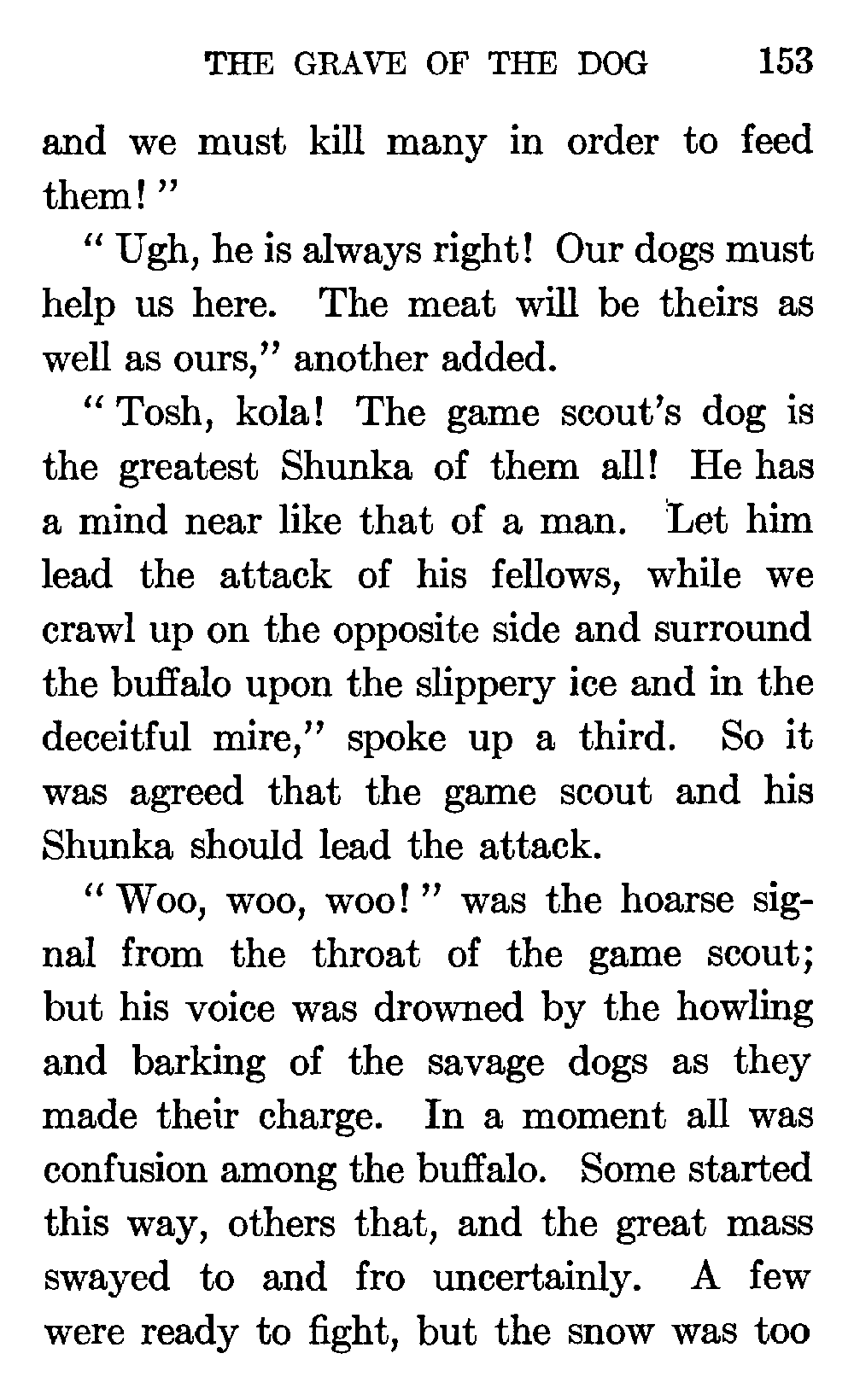 THE GRAVE OF THE DOG 153

and we must kill many in order to feed them!"

"Ugh, he is always right! Our dogs must help us here. The meat will be theirs as well as ours," another added.

"Tosh, kola! The game scout's dog is the greatest Shunka of them all! He has a mind near like that of a man. Let him lead the attack of his fellows, while we crawl up on the opposite side and surround the buffalo upon the slippery ice and in the deceitful mire," spoke up a third. So it was agreed that the game scout and his Shunka should lead the attack.

"Woo, woo, woo!" was the hoarse signal from the throat of the game scout; but his voice was drowned by the howling and barking of the savage dogs as they made their charge. In a moment all was confusion among the buffalo. Some started this way, others that, and the great mass swayed to and fro uncertainly. A few were ready to fight, but the snow was too